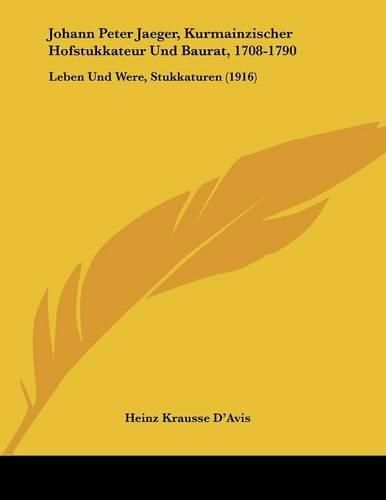 Johann Peter Jaeger, Kurmainzischer Hofstukkateur Und Baurat, 1708-1790

Leben Und Were, Stukkaturen (1916)

Heinz Krausse D'Avis